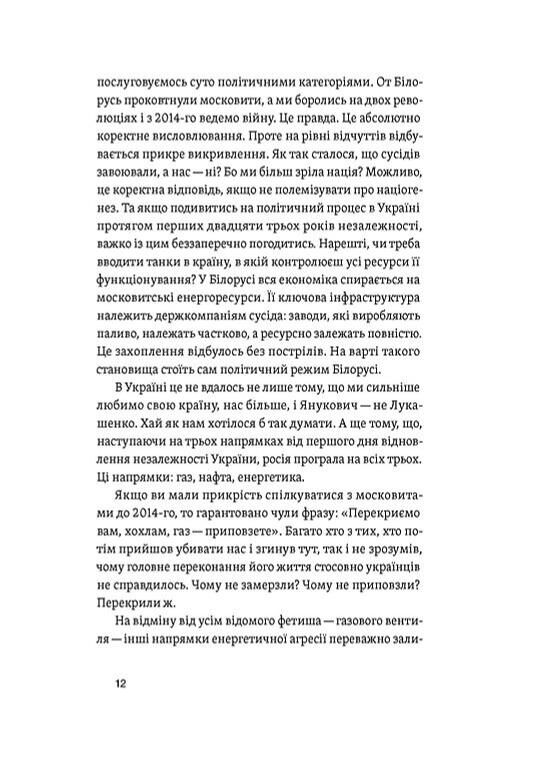 послуговуємось суто політичними категоріями. От Білорусь проковтнули московити, а ми боролись на двох революціях і з 2014-го ведемо війну. Це правда. Це абсолютно коректне висловлювання. Проте на рівні відчуттів відбувається прикре викривлення. Як так сталося, що сусідів завоювали, а нас — ні? Бо ми більш зріла нація? Можливо, це коректна відповідь, якщо не полемізувати про націогенез. Та якщо подивитись на політичний процес в Україні протягом перших двадцяти трьох років незалежності, важко із цим беззаперечно погодитись. Нарешті, чи треба вводити танки в країну, в якій контролюєш усі ресурси її функціонування? У Білорусі вся економіка спирається на московитські енергоресурси. Її ключова інфраструктура належить держкомпаніям сусіда: заводи, які виробляють паливо, належать частково, а ресурсно залежать повністю. Це захоплення відбулось без пострілів. На варті такого становища стоїть сам політичний режим Білорусі.

В Україні це не вдалось не лише тому, що ми сильніше любимо свою країну, нас більше, і Янукович — не Лукашенко. Хай як нам хотілося б так думати. А ще тому, що, наступаючи на трьох напрямках від першого дня відновлення незалежності України, росія програла на всіх трьох. Ці напрямки: газ, нафта, енергетика.

Якщо ви мали прикрість спілкуватися з московитами до 2014-го, то гарантовано чули фразу: «Перекриємо вам, хохлам, газ — приповзете». Багато хто з тих, хто потім прийшов убивати нас і згинув тут, так і не зрозумів, чому головне переконання його життя стосовно українців не справдилось. Чому не замерзли? Чому не приповзли? Перекрили ж.

На відміну від усім відомого фетиша — газового вентиля — інші напрямки енергетичної агресії переважно зали-

12